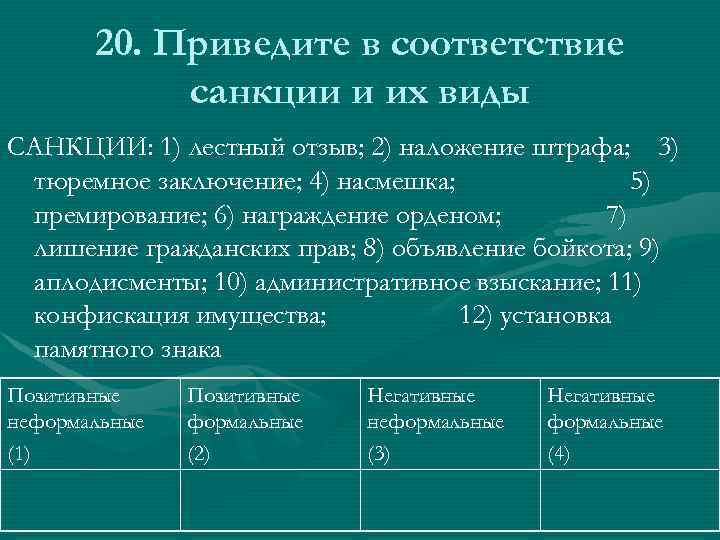 20. Приведите в соответствие санкции и их виды

САНКЦИИ: 1) лестный отзыв; 2) наложение штрафа; 3) тюремное заключение; 4) насмешка; 5) премирование; 6) награждение орденом; 7) лишение гражданских прав; 8) объявление бойкота; 9) аплодисменты; 10) административное взыскание; 11) конфискация имущества; 12) установка памятного знака

| Позитивные неформальные (1) | Позитивные формальные (2) | Негативные неформальные (3) | Негативные формальные (4) |
|---|---|---|---|
| | | | |